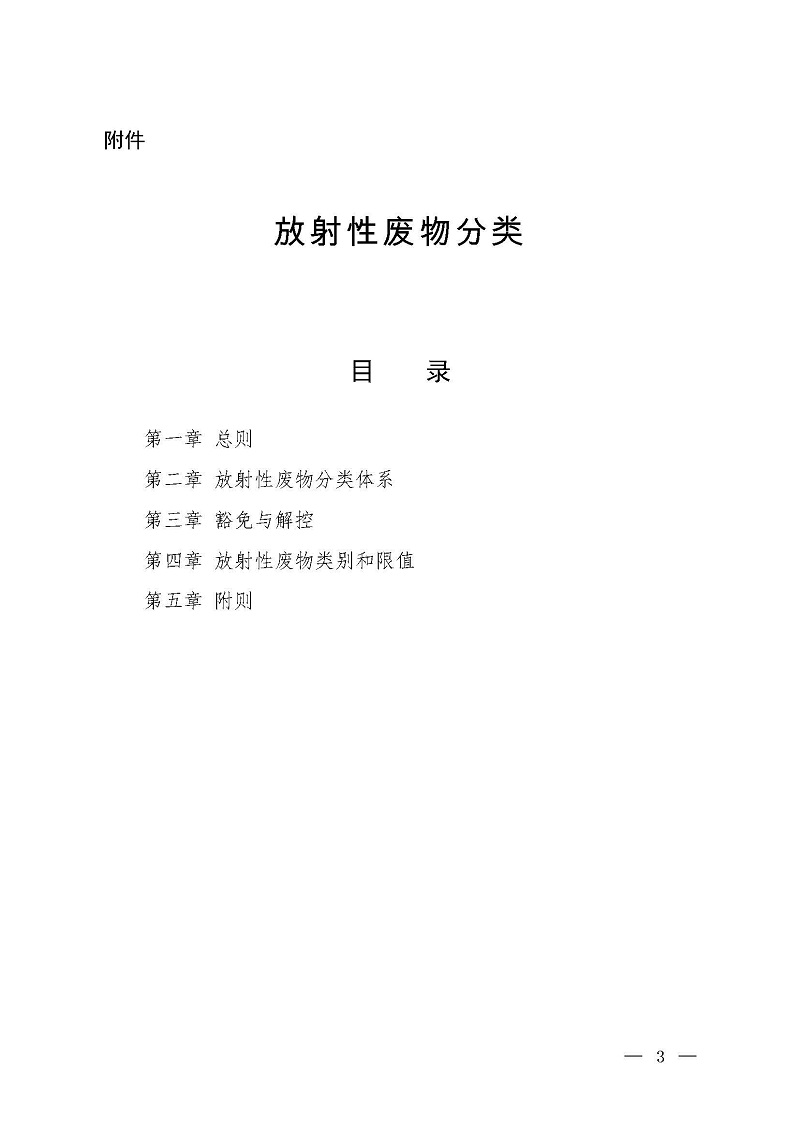 附件

放射性废物分类

目　录

第一章 总则

第二章 放射性废物分类体系

第三章 豁免与解控

第四章 放射性废物类别和限值

第五章 附则

— 3 —